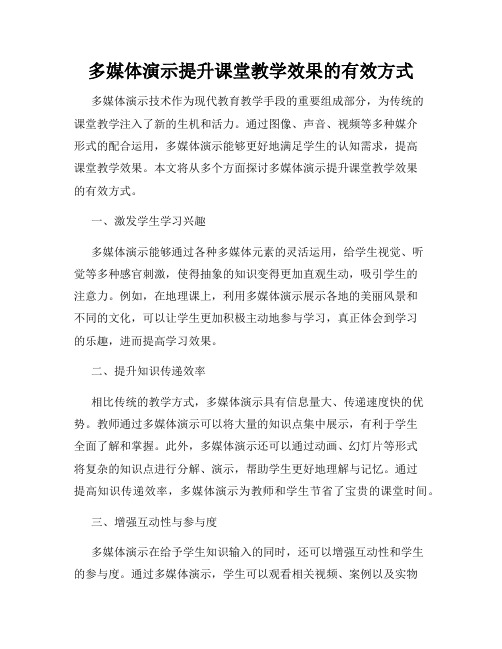 多媒体演示提升课堂教学效果的有效方式

多媒体演示技术作为现代教育教学手段的重要组成部分，为传统的课堂教学注入了新的生机和活力。通过图像、声音、视频等多种媒介形式的配合运用，多媒体演示能够更好地满足学生的认知需求，提高课堂教学效果。本文将从多个方面探讨多媒体演示提升课堂教学效果的有效方式。

一、激发学生学习兴趣

多媒体演示能够通过各种多媒体元素的灵活运用，给学生视觉、听觉等多种感官刺激，使得抽象的知识变得更加直观生动，吸引学生的注意力。例如，在地理课上，利用多媒体演示展示各地的美丽风景和不同的文化，可以让学生更加积极主动地参与学习，真正体会到学习的乐趣，进而提高学习效果。

二、提升知识传递效率

相比传统的教学方式，多媒体演示具有信息量大、传递速度快的优势。教师通过多媒体演示可以将大量的知识点集中展示，有利于学生全面了解和掌握。此外，多媒体演示还可以通过动画、幻灯片等形式将复杂的知识点进行分解、演示，帮助学生更好地理解与记忆。通过提高知识传递效率，多媒体演示为教师和学生节省了宝贵的课堂时间。

三、增强互动性与参与度

多媒体演示在给予学生知识输入的同时，还可以增强互动性和学生的参与度。通过多媒体演示，学生可以观看相关视频、案例以及实物